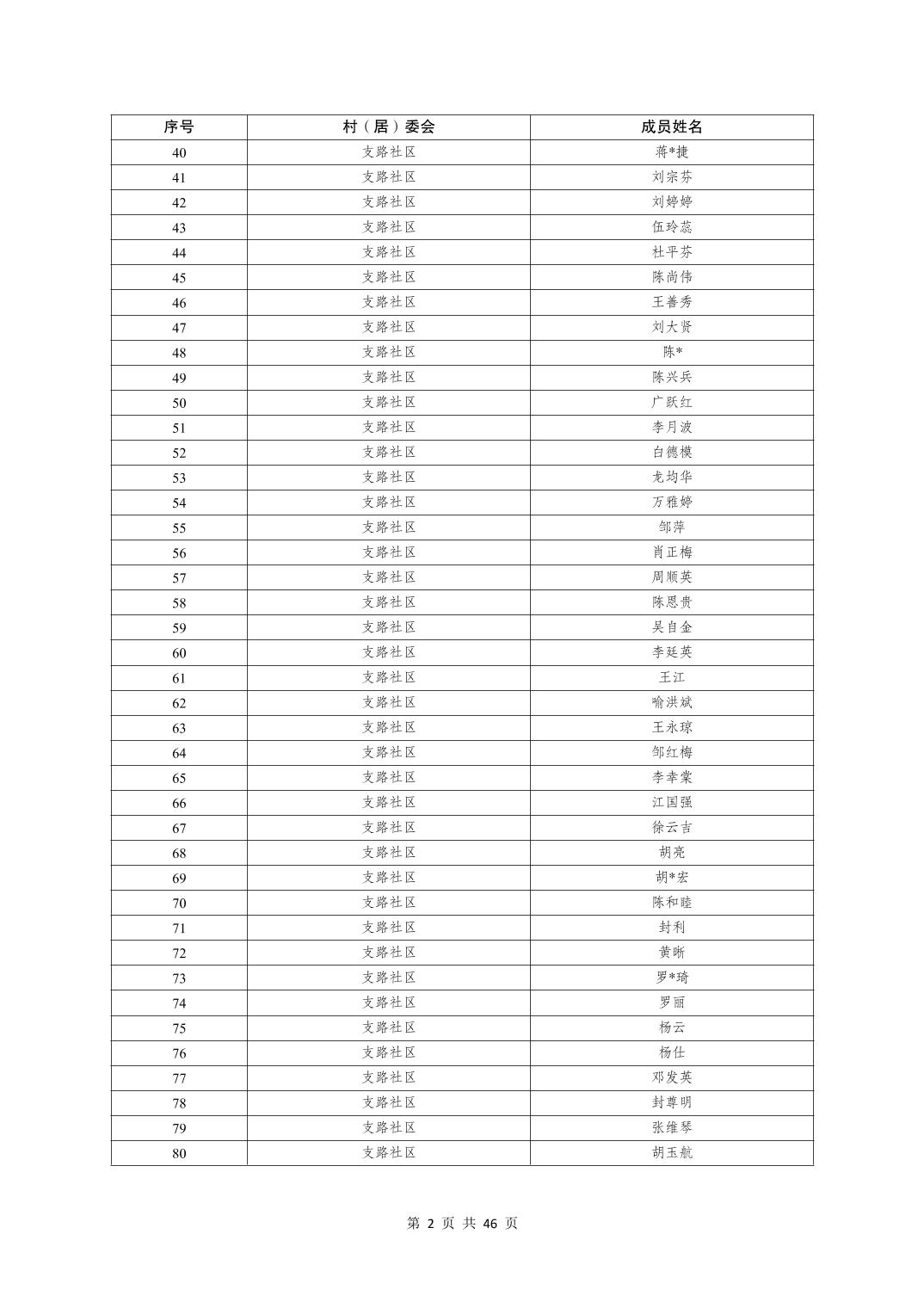 | 序号 | 村（居）委会 | 成员姓名 |
|---|---|---|
| 40 | 支路社区 | 蒋*捷 |
| 41 | 支路社区 | 刘宗芬 |
| 42 | 支路社区 | 刘婷婷 |
| 43 | 支路社区 | 伍玲蕊 |
| 44 | 支路社区 | 杜平芬 |
| 45 | 支路社区 | 陈尚伟 |
| 46 | 支路社区 | 王善秀 |
| 47 | 支路社区 | 刘大贤 |
| 48 | 支路社区 | 陈* |
| 49 | 支路社区 | 陈兴兵 |
| 50 | 支路社区 | 广跃红 |
| 51 | 支路社区 | 李月波 |
| 52 | 支路社区 | 白德模 |
| 53 | 支路社区 | 龙均华 |
| 54 | 支路社区 | 万雅婷 |
| 55 | 支路社区 | 邹萍 |
| 56 | 支路社区 | 肖正梅 |
| 57 | 支路社区 | 周顺英 |
| 58 | 支路社区 | 陈恩贵 |
| 59 | 支路社区 | 吴自金 |
| 60 | 支路社区 | 李廷英 |
| 61 | 支路社区 | 王江 |
| 62 | 支路社区 | 喻洪斌 |
| 63 | 支路社区 | 王永琼 |
| 64 | 支路社区 | 邹红梅 |
| 65 | 支路社区 | 李幸棠 |
| 66 | 支路社区 | 江国强 |
| 67 | 支路社区 | 徐云吉 |
| 68 | 支路社区 | 胡亮 |
| 69 | 支路社区 | 胡*宏 |
| 70 | 支路社区 | 陈和睦 |
| 71 | 支路社区 | 封利 |
| 72 | 支路社区 | 黄晰 |
| 73 | 支路社区 | 罗*琦 |
| 74 | 支路社区 | 罗丽 |
| 75 | 支路社区 | 杨云 |
| 76 | 支路社区 | 杨仕 |
| 77 | 支路社区 | 邓发英 |
| 78 | 支路社区 | 封尊明 |
| 79 | 支路社区 | 张维琴 |
| 80 | 支路社区 | 胡玉航 |

第 2 页 共 46 页